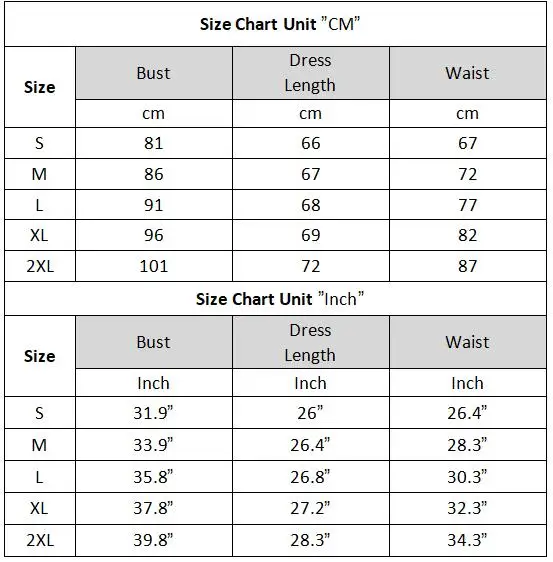 Size Chart Unit "CM"

| Size | Bust | Dress Length | Waist |
|---|---|---|---|
| | cm | cm | cm |
| S | 81 | 66 | 67 |
| M | 86 | 67 | 72 |
| L | 91 | 68 | 77 |
| XL | 96 | 69 | 82 |
| 2XL | 101 | 72 | 87 |

Size Chart Unit "Inch"

| Size | Bust | Dress Length | Waist |
|---|---|---|---|
| | Inch | Inch | Inch |
| S | 31.9" | 26" | 26.4" |
| M | 33.9" | 26.4" | 28.3" |
| L | 35.8" | 26.8" | 30.3" |
| XL | 37.8" | 27.2" | 32.3" |
| 2XL | 39.8" | 28.3" | 34.3" |